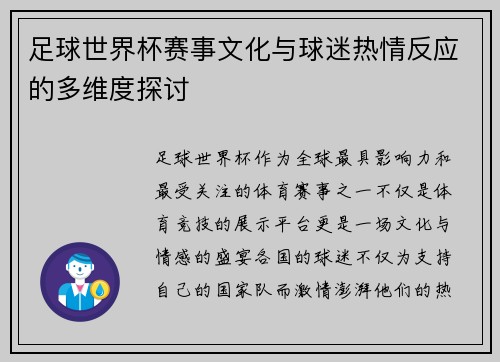 足球世界杯赛事文化与球迷热情反应的多维度探讨

足球世界杯作为全球最具影响力和最受关注的体育赛事之一不仅是体育竞技的展示平台更是一场文化与情感的盛宴各国的球迷不仅为支持自己的国家队而激情澎湃他们的热